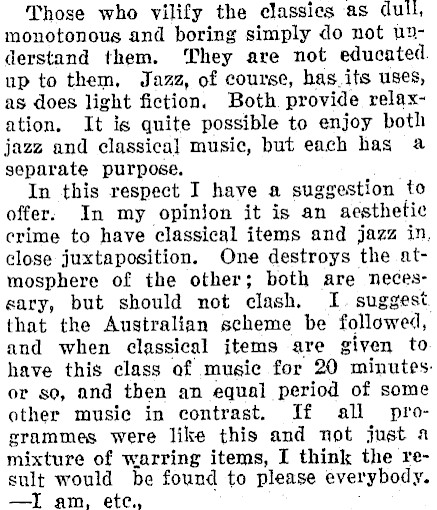 Those who vilify the classics as dull, monotonous and boring simply do not understand them. They are not educated up to them. Jazz, of course, has its uses, as does light fiction. Both provide relaxation. It is quite possible to enjoy both jazz and classical music, but each has a separate purpose.

In this respect I have a suggestion to offer. In my opinion it is an aesthetic crime to have classical items and jazz in close juxtaposition. One destroys the atmosphere of the other; both are necessary, but should not clash. I suggest that the Australian scheme be followed, and when classical items are given to have this class of music for 20 minutes or so, and then an equal period of some other music in contrast. If all programmes were like this and not just a mixture of warring items, I think the result would be found to please everybody. —I am, etc.,